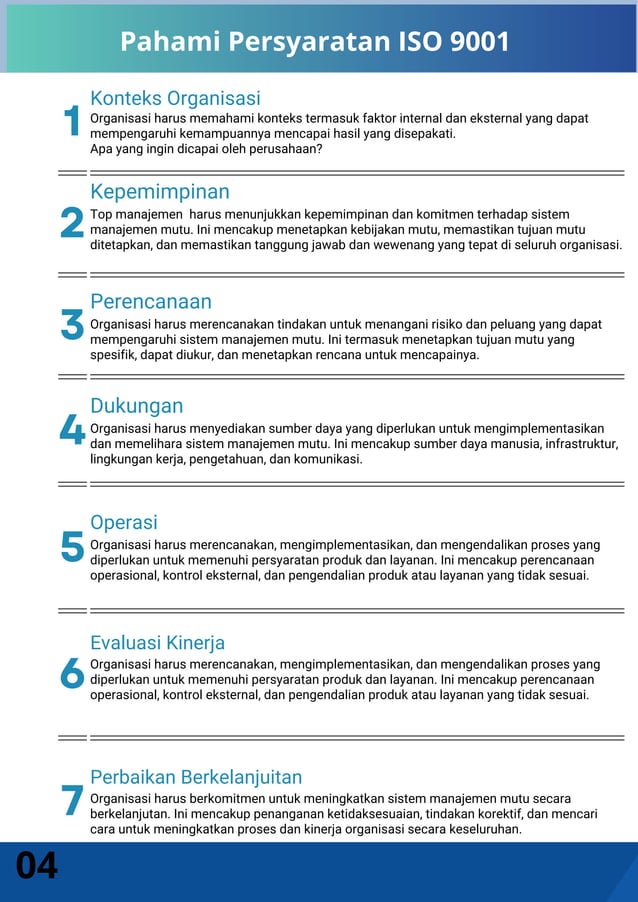 Pahami Persyaratan ISO 9001

1
Konteks Organisasi
Organisasi harus memahami konteks termasuk faktor internal dan eksternal yang dapat mempengaruhi kemampuannya mencapai hasil yang disepakati.
Apa yang ingin dicapai oleh perusahaan?

2
Kepemimpinan
Top manajemen harus menunjukkan kepemimpinan dan komitmen terhadap sistem manajemen mutu. Ini mencakup menetapkan kebijakan mutu, memastikan tujuan mutu ditetapkan, dan memastikan tanggung jawab dan wewenang yang tepat di seluruh organisasi.

3
Perencanaan
Organisasi harus merencanakan tindakan untuk menangani risiko dan peluang yang dapat mempengaruhi sistem manajemen mutu. Ini termasuk menetapkan tujuan mutu yang spesifik, dapat diukur, dan menetapkan rencana untuk mencapainya.

4
Dukungan
Organisasi harus menyediakan sumber daya yang diperlukan untuk mengimplementasikan dan memelihara sistem manajemen mutu. Ini mencakup sumber daya manusia, infrastruktur, lingkungan kerja, pengetahuan, dan komunikasi.

5
Operasi
Organisasi harus merencanakan, mengimplementasikan, dan mengendalikan proses yang diperlukan untuk memenuhi persyaratan produk dan layanan. Ini mencakup perencanaan operasional, kontrol eksternal, dan pengendalian produk atau layanan yang tidak sesuai.

6
Evaluasi Kinerja
Organisasi harus merencanakan, mengimplementasikan, dan mengendalikan proses yang diperlukan untuk memenuhi persyaratan produk dan layanan. Ini mencakup perencanaan operasional, kontrol eksternal, dan pengendalian produk atau layanan yang tidak sesuai.

7
Perbaikan Berkelanjuitan
Organisasi harus berkomitmen untuk meningkatkan sistem manajemen mutu secara berkelanjutan. Ini mencakup penanganan ketidaksesuaian, tindakan korektif, dan mencari cara untuk meningkatkan proses dan kinerja organisasi secara keseluruhan.

04